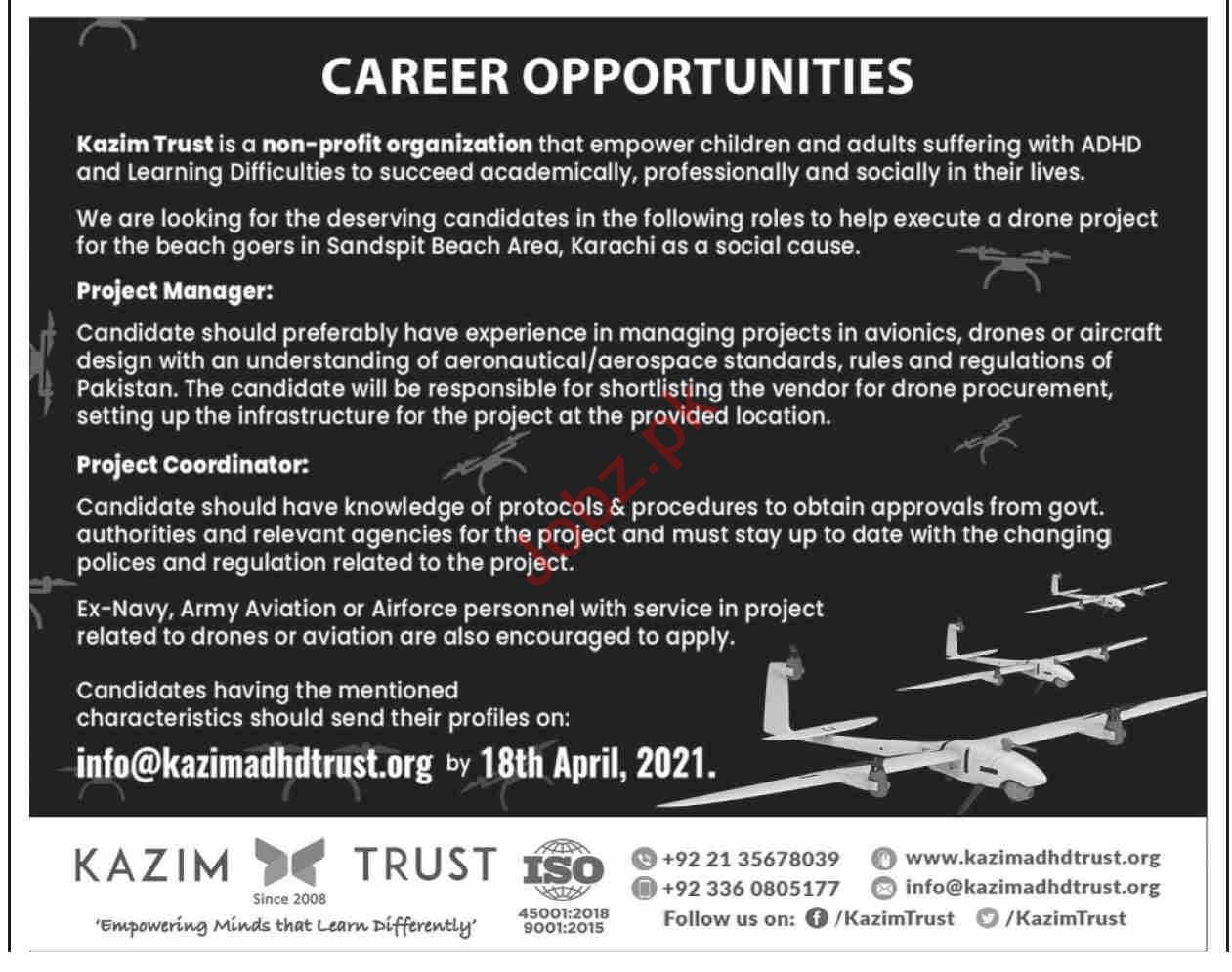 CAREER OPPORTUNITIES

Kazim Trust is a non-profit organization that empower children and adults suffering with ADHD and Learning Difficulties to succeed academically, professionally and socially in their lives.

We are looking for the deserving candidates in the following roles to help execute a drone project for the beach goers in Sandspit Beach Area, Karachi as a social cause.

Project Manager:

Candidate should preferably have experience in managing projects in avionics, drones or aircraft design with an understanding of aeronautical/aerospace standards, rules and regulations of Pakistan. The candidate will be responsible for shortlisting the vendor for drone procurement, setting up the infrastructure for the project at the provided location.

Project Coordinator:

Candidate should have knowledge of protocols & procedures to obtain approvals from govt. authorities and relevant agencies for the project and must stay up to date with the changing polices and regulation related to the project.

Ex-Navy, Army Aviation or Airforce personnel with service in project related to drones or aviation are also encouraged to apply.

Candidates having the mentioned characteristics should send their profiles on:

info@kazimadhdtrust.org by 18th April, 2021.

KAZIM TRUST
Since 2008
'Empowering Minds that Learn Differently'

ISO
45001:2018
9001:2015

+92 21 35678039
+92 336 0805177
www.kazimadhdtrust.org
info@kazimadhdtrust.org
Follow us on: /KazimTrust /KazimTrust

Jobz.pk